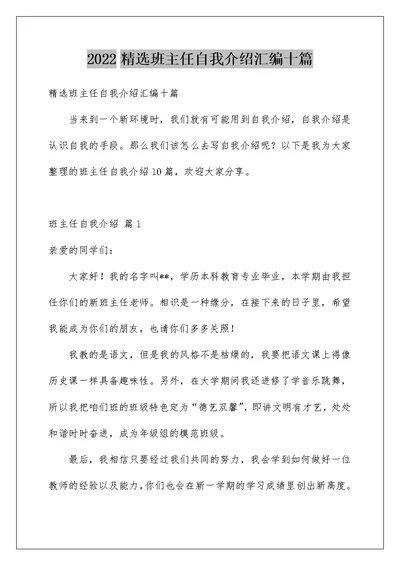 2022 精选班主任自我介绍汇编十篇

精选班主任自我介绍汇编十篇

当来到一个新环境时，我们就有可能用到自我介绍，自我介绍是认识自我的手段。那么我们该怎么去写自我介绍呢？以下是我为大家整理的班主任自我介绍10篇，欢迎大家分享。

班主任自我介绍 篇1

亲爱的同学们：

大家好！我的名字叫**，学历本科教育专业毕业，本学期由我担任你们的新班主任老师。相识是一种缘分，在接下来的日子里，希望我能成为你们的朋友，也请你们多多关照！

我教的是语文，但是我的风格不是枯燥的，我要把语文课上得像历史课一样具备趣味性。另外，在大学期间我还进修了学音乐跳舞，所以我把咱们班的班级特色定为“德艺双馨”，即讲文明有才艺，处处和谐时时奋进，成为年级组的模范班级。

最后，我相信只要经过我们共同的努力，我会学到如何做好一位教师的经验以及能力，你们也会在新一学期的学习成绩里创出新高度。